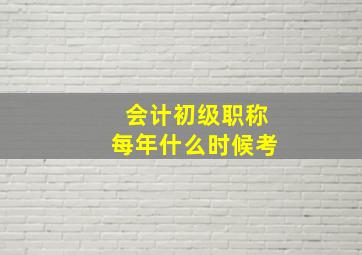 会计初级职称
每年什么时候考